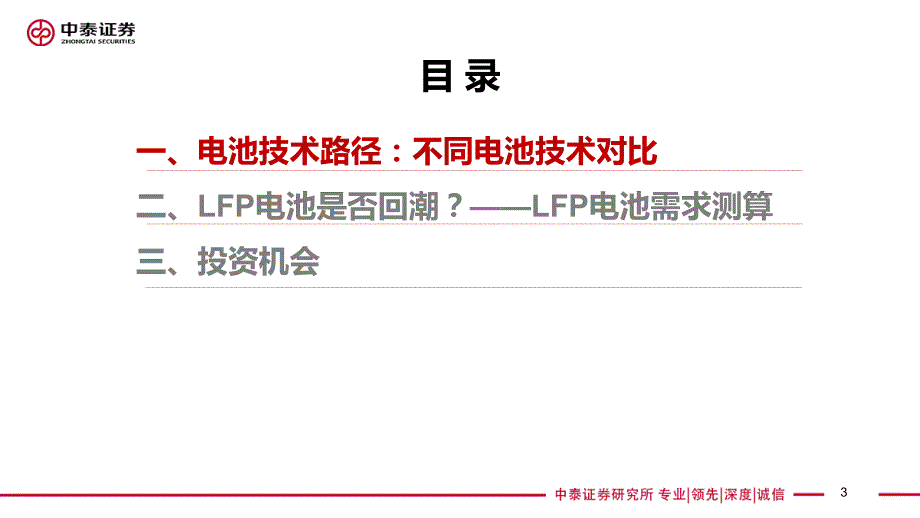 中泰证券
ZHONGTAI SECURITIES

目 录

一、电池技术路径：不同电池技术对比

二、LFP电池是否回潮？——LFP电池需求测算

三、投资机会

中泰证券研究所 专业|领先|深度|诚信

3